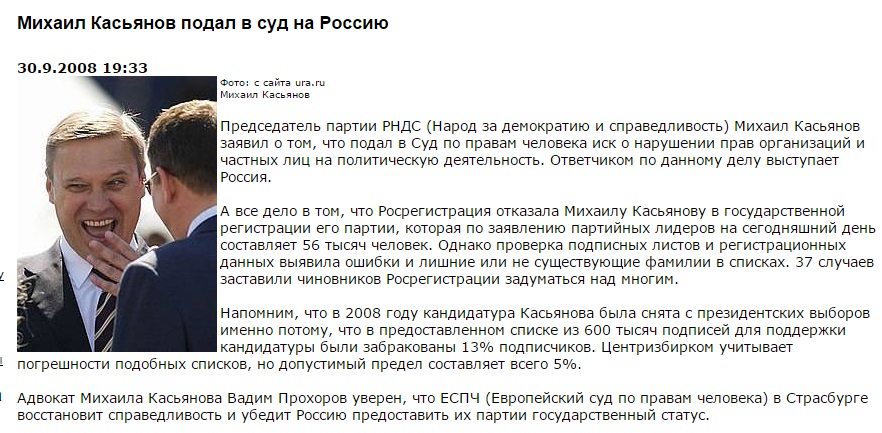 Михаил Касьянов подал в суд на Россию

30.9.2008 19:33

Фото: с сайта ura.ru
Михаил Касьянов

Председатель партии РНДС (Народ за демократию и справедливость) Михаил Касьянов заявил о том, что подал в Суд по правам человека иск о нарушении прав организаций и частных лиц на политическую деятельность. Ответчиком по данному делу выступает Россия.

А все дело в том, что Росрегистрация отказала Михаилу Касьянову в государственной регистрации его партии, которая по заявлению партийных лидеров на сегодняшний день составляет 56 тысяч человек. Однако проверка подписных листов и регистрационных данных выявила ошибки и лишние или не существующие фамилии в списках. 37 случаев заставили чиновников Росрегистрации задуматься над многим.

Напомним, что в 2008 году кандидатура Касьянова была снята с президентских выборов именно потому, что в предоставленном списке из 600 тысяч подписей для поддержки кандидатуры были забракованы 13% подписчиков. Центризбирком учитывает погрешности подобных списков, но допустимый предел составляет всего 5%.

Адвокат Михаила Касьянова Вадим Прохоров уверен, что ЕСПЧ (Европейский суд по правам человека) в Страсбурге восстановит справедливость и убедит Россию предоставить их партии государственный статус.